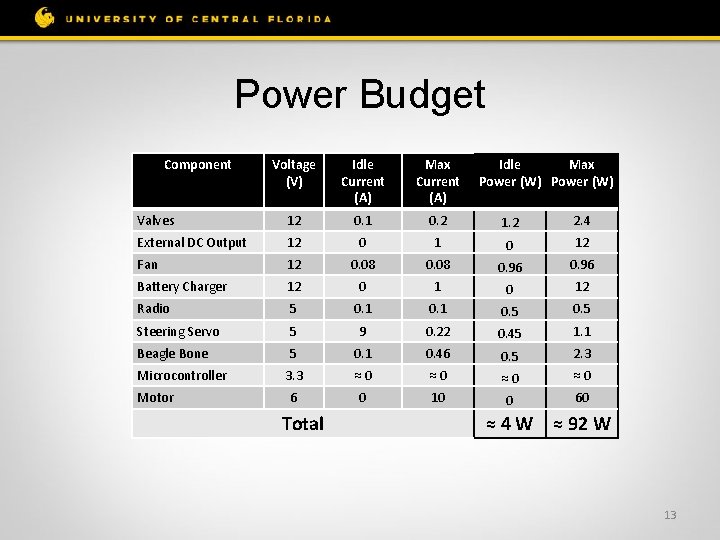 UNIVERSITY OF CENTRAL FLORIDA

Power Budget

| Component | Voltage (V) | Idle Current (A) | Max Current (A) | Idle Power (W) | Max Power (W) |
|---|---|---|---|---|---|
| Valves | 12 | 0.1 | 0.2 | 1.2 | 2.4 |
| External DC Output | 12 | 0 | 1 | 0 | 12 |
| Fan | 12 | 0.08 | 0.08 | 0.96 | 0.96 |
| Battery Charger | 12 | 0 | 1 | 0 | 12 |
| Radio | 5 | 0.1 | 0.1 | 0.5 | 0.5 |
| Steering Servo | 5 | 9 | 0.22 | 0.45 | 1.1 |
| Beagle Bone | 5 | 0.1 | 0.46 | 0.5 | 2.3 |
| Microcontroller | 3.3 | ≈ 0 | ≈ 0 | ≈ 0 | ≈ 0 |
| Motor | 6 | 0 | 10 | 0 | 60 |
| Total | | | | ≈ 4 W | ≈ 92 W |

13